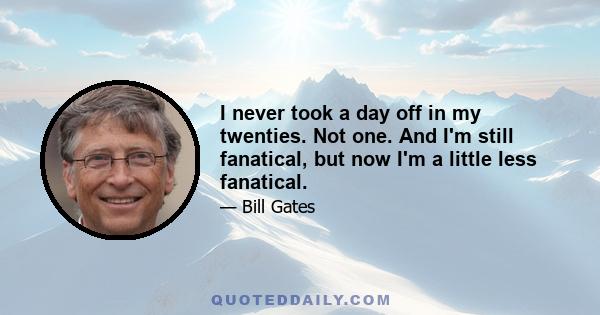 I never took a day off in my twenties. Not one. And I'm still fanatical, but now I'm a little less fanatical.

— Bill Gates

QUOTEDDAILY.COM